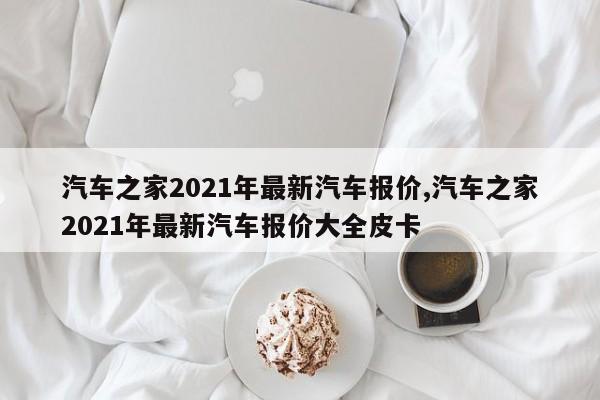 汽车之家2021年最新汽车报价,汽车之家2021年最新汽车报价大全皮卡